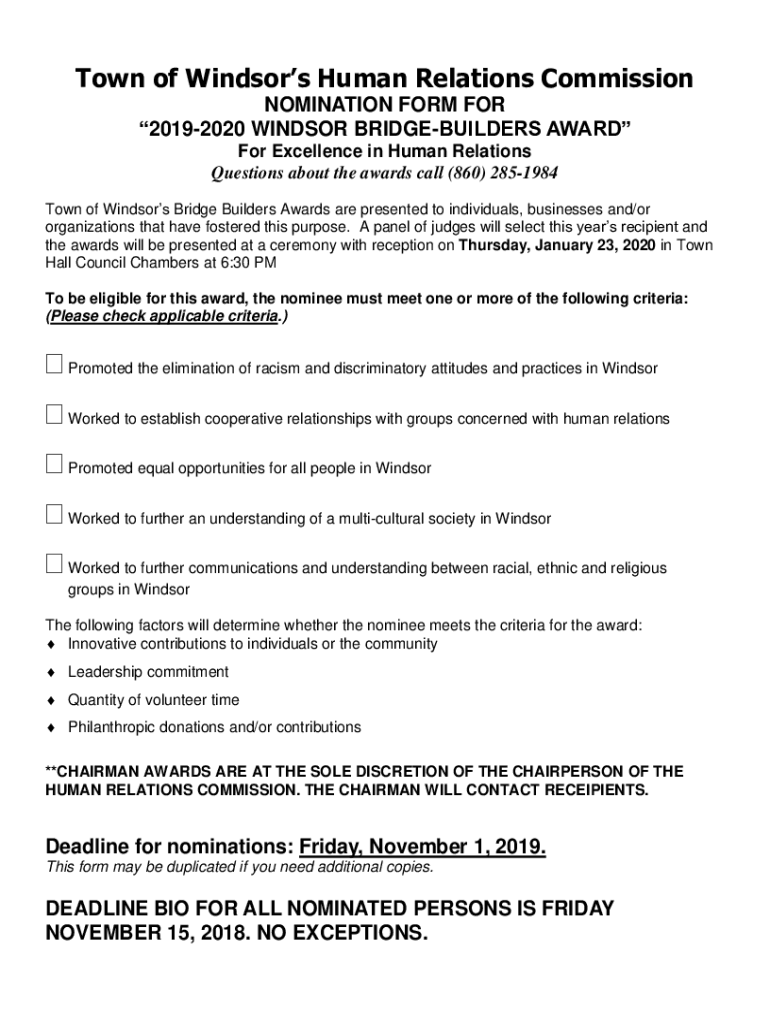 Town of Windsor's Human Relations Commission
NOMINATION FORM FOR
"2019-2020 WINDSOR BRIDGE-BUILDERS AWARD"
For Excellence in Human Relations
Questions about the awards call (860) 285-1984

Town of Windsor's Bridge Builders Awards are presented to individuals, businesses and/or organizations that have fostered this purpose. A panel of judges will select this year's recipient and the awards will be presented at a ceremony with reception on Thursday, January 23, 2020 in Town Hall Council Chambers at 6:30 PM

To be eligible for this award, the nominee must meet one or more of the following criteria: (Please check applicable criteria.)

☐ Promoted the elimination of racism and discriminatory attitudes and practices in Windsor

☐ Worked to establish cooperative relationships with groups concerned with human relations

☐ Promoted equal opportunities for all people in Windsor

☐ Worked to further an understanding of a multi-cultural society in Windsor

☐ Worked to further communications and understanding between racial, ethnic and religious groups in Windsor

The following factors will determine whether the nominee meets the criteria for the award:
♦ Innovative contributions to individuals or the community
♦ Leadership commitment
♦ Quantity of volunteer time
♦ Philanthropic donations and/or contributions

**CHAIRMAN AWARDS ARE AT THE SOLE DISCRETION OF THE CHAIRPERSON OF THE HUMAN RELATIONS COMMISSION. THE CHAIRMAN WILL CONTACT RECEIPIENTS.

Deadline for nominations: Friday, November 1, 2019.
This form may be duplicated if you need additional copies.

DEADLINE BIO FOR ALL NOMINATED PERSONS IS FRIDAY NOVEMBER 15, 2018. NO EXCEPTIONS.